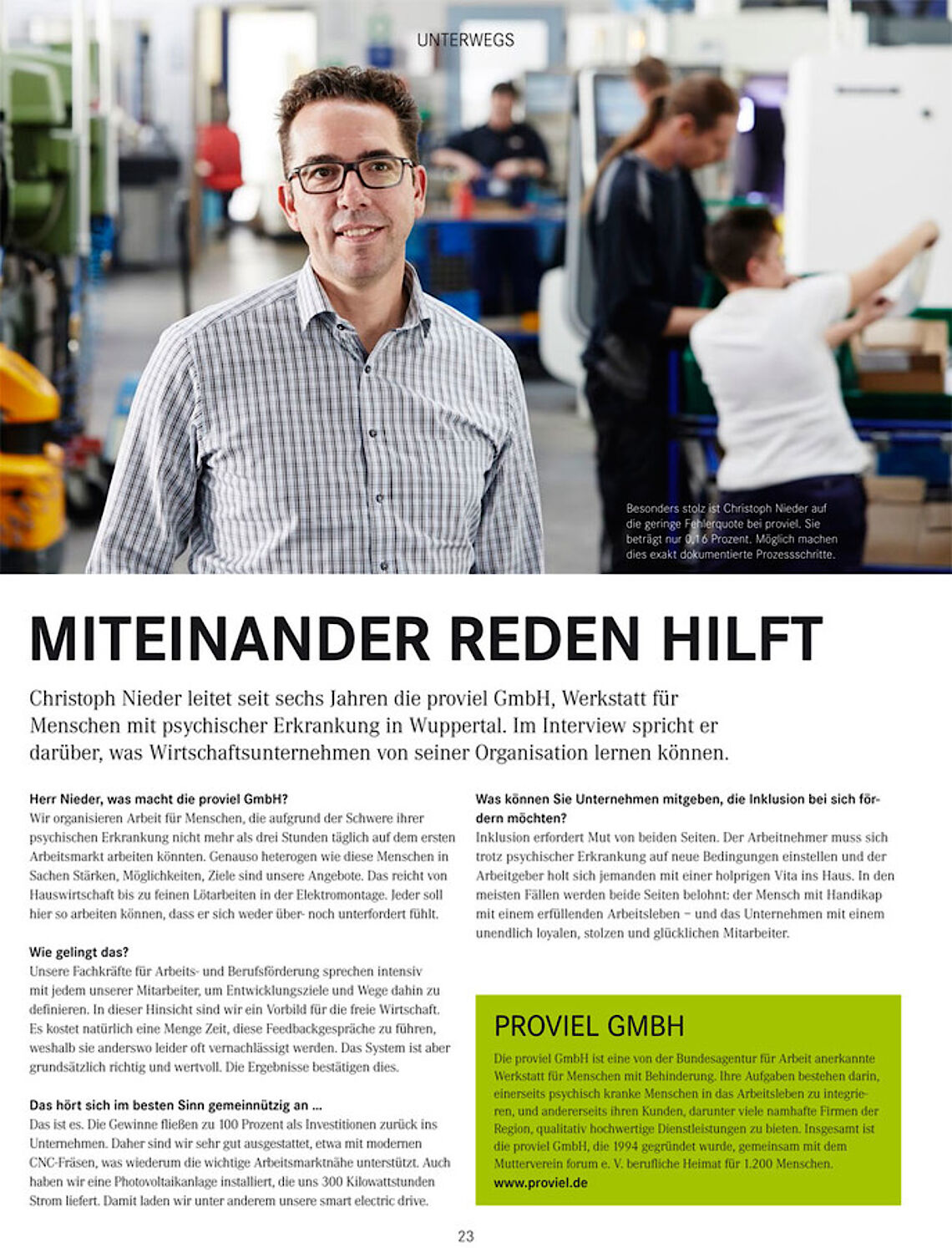 UNTERWEGS

Besonders stolz ist Christoph Nieder auf die geringe Fehlerquote bei proviel. Sie beträgt nur 0,16 Prozent. Möglich machen dies exakt dokumentierte Prozessschritte.

MITEINANDER REDEN HILFT

Christoph Nieder leitet seit sechs Jahren die proviel GmbH, Werkstatt für Menschen mit psychischer Erkrankung in Wuppertal. Im Interview spricht er darüber, was Wirtschaftsunternehmen von seiner Organisation lernen können.

Herr Nieder, was macht die proviel GmbH?
Wir organisieren Arbeit für Menschen, die aufgrund der Schwere ihrer psychischen Erkrankung nicht mehr als drei Stunden täglich auf dem ersten Arbeitsmarkt arbeiten könnten. Genauso heterogen wie diese Menschen in Sachen Stärken, Möglichkeiten, Ziele sind unsere Angebote. Das reicht von Hauswirtschaft bis zu feinen Lötarbeiten in der Elektromontage. Jeder soll hier so arbeiten können, dass er sich weder über- noch unterfordert fühlt.

Wie gelingt das?
Unsere Fachkräfte für Arbeits- und Berufsförderung sprechen intensiv mit jedem unserer Mitarbeiter, um Entwicklungsziele und Wege dahin zu definieren. In dieser Hinsicht sind wir ein Vorbild für die freie Wirtschaft. Es kostet natürlich eine Menge Zeit, diese Feedbackgespräche zu führen, weshalb sie anderswo leider oft vernachlässigt werden. Das System ist aber grundsätzlich richtig und wertvoll. Die Ergebnisse bestätigen dies.

Das hört sich im besten Sinn gemeinnützig an ...
Das ist es. Die Gewinne fließen zu 100 Prozent als Investitionen zurück ins Unternehmen. Daher sind wir sehr gut ausgestattet, etwa mit modernen CNC-Fräsen, was wiederum die wichtige Arbeitsmarktnähe unterstützt. Auch haben wir eine Photovoltaikanlage installiert, die uns 300 Kilowattstunden Strom liefert. Damit laden wir unter anderem unsere smart electric drive.

Was können Sie Unternehmen mitgeben, die Inklusion bei sich fördern möchten?
Inklusion erfordert Mut von beiden Seiten. Der Arbeitnehmer muss sich trotz psychischer Erkrankung auf neue Bedingungen einstellen und der Arbeitgeber holt sich jemanden mit einer holprigen Vita ins Haus. In den meisten Fällen werden beide Seiten belohnt: der Mensch mit Handikap mit einem erfüllenden Arbeitsleben – und das Unternehmen mit einem unendlich loyalen, stolzen und glücklichen Mitarbeiter.

PROVIEL GMBH
Die proviel GmbH ist eine von der Bundesagentur für Arbeit anerkannte Werkstatt für Menschen mit Behinderung. Ihre Aufgaben bestehen darin, einerseits psychisch kranke Menschen in das Arbeitsleben zu integrieren, und andererseits ihren Kunden, darunter viele namhafte Firmen der Region, qualitativ hochwertige Dienstleistungen zu bieten. Insgesamt ist die proviel GmbH, die 1994 gegründet wurde, gemeinsam mit dem Mutterverein forum e. V. berufliche Heimat für 1.200 Menschen.
www.proviel.de

23